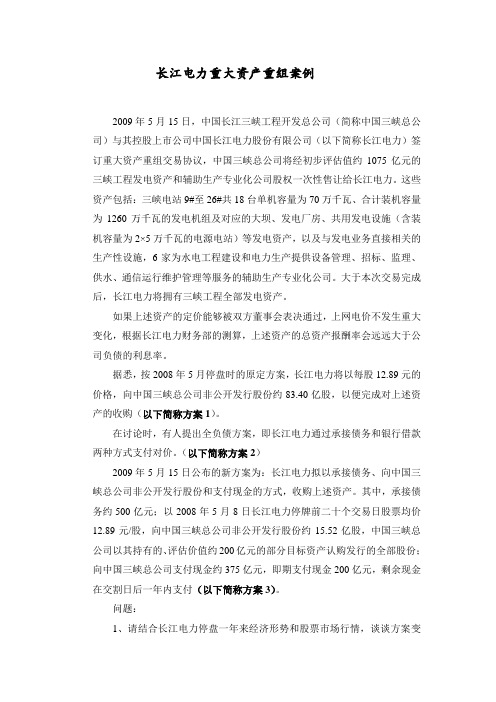 长江电力重大资产重组案例

2009 年 5 月 15 日，中国长江三峡工程开发总公司（简称中国三峡总公司）与其控股上市公司中国长江电力股份有限公司（以下简称长江电力）签订重大资产重组交易协议，中国三峡总公司将经初步评估值约 1075 亿元的三峡工程发电资产和辅助生产专业化公司股权一次性售让给长江电力。这些资产包括：三峡电站 9#至 26#共 18 台单机容量为 70 万千瓦、合计装机容量为 1260 万千瓦的发电机组及对应的大坝、发电厂房、共用发电设施（含装机容量为 2×5 万千瓦的电源电站）等发电资产，以及与发电业务直接相关的生产性设施，6 家为水电工程建设和电力生产提供设备管理、招标、监理、供水、通信运行维护管理等服务的辅助生产专业化公司。大于本次交易完成后，长江电力将拥有三峡工程全部发电资产。

如果上述资产的定价能够被双方董事会表决通过，上网电价不发生重大变化，根据长江电力财务部的测算，上述资产的总资产报酬率会远远大于公司负债的利息率。

据悉，按 2008 年 5 月停盘时的原定方案，长江电力将以每股 12.89 元的价格，向中国三峡总公司非公开发行股份约 83.40 亿股，以便完成对上述资产的收购（以下简称方案 1）。

在讨论时，有人提出全负债方案，即长江电力通过承接债务和银行借款两种方式支付对价。（以下简称方案 2）

2009 年 5 月 15 日公布的新方案为：长江电力拟以承接债务、向中国三峡总公司非公开发行股份和支付现金的方式，收购上述资产。其中，承接债务约 500 亿元；以 2008 年 5 月 8 日长江电力停牌前二十个交易日股票均价 12.89 元/股，向中国三峡总公司非公开发行股份约 15.52 亿股，中国三峡总公司以其持有的、评估价值约 200 亿元的部分目标资产认购发行的全部股份；向中国三峡总公司支付现金约 375 亿元，即期支付现金 200 亿元，剩余现金在交割日后一年内支付（以下简称方案 3）。

问题：

1、请结合长江电力停盘一年来经济形势和股票市场行情，谈谈方案变